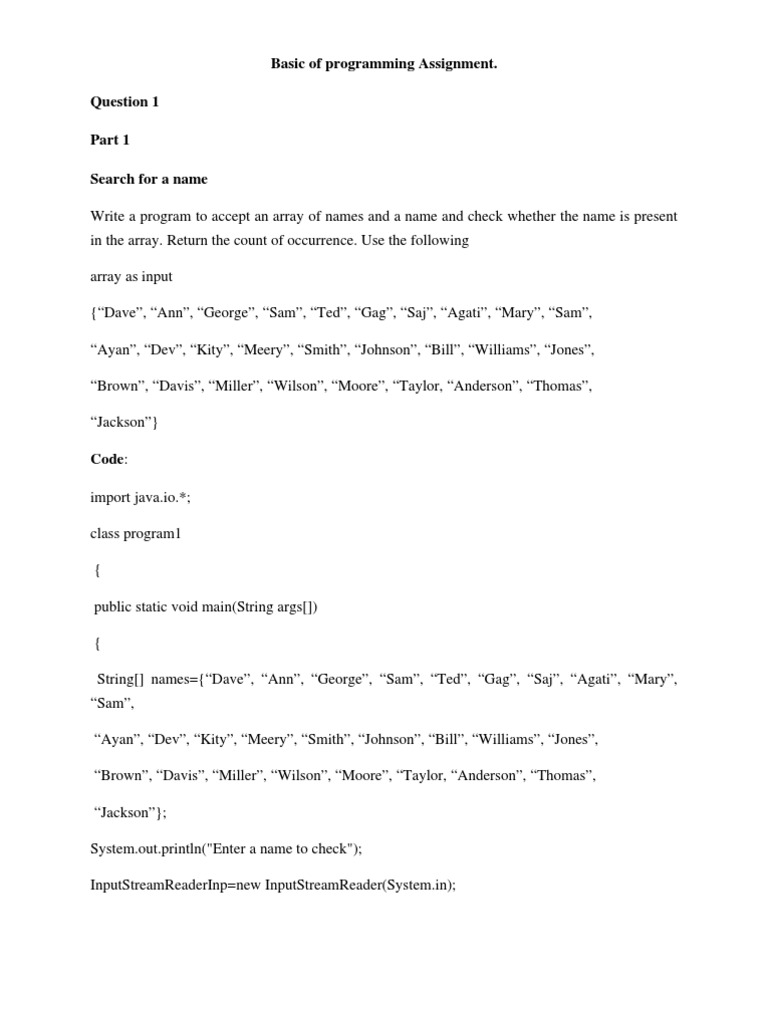 Basic of programming Assignment.

Question 1

Part 1

Search for a name

Write a program to accept an array of names and a name and check whether the name is present in the array. Return the count of occurrence. Use the following

array as input

{“Dave”, “Ann”, “George”, “Sam”, “Ted”, “Gag”, “Saj”, “Agati”, “Mary”, “Sam”,

“Ayan”, “Dev”, “Kity”, “Meery”, “Smith”, “Johnson”, “Bill”, “Williams”, “Jones”,

“Brown”, “Davis”, “Miller”, “Wilson”, “Moore”, “Taylor, “Anderson”, “Thomas”,

“Jackson”}

Code:

import java.io.*;

class program1

{

public static void main(String args[])

{

String[] names={“Dave”, “Ann”, “George”, “Sam”, “Ted”, “Gag”, “Saj”, “Agati”, “Mary”, “Sam”,

“Ayan”, “Dev”, “Kity”, “Meery”, “Smith”, “Johnson”, “Bill”, “Williams”, “Jones”,

“Brown”, “Davis”, “Miller”, “Wilson”, “Moore”, “Taylor, “Anderson”, “Thomas”,

“Jackson”};

System.out.println("Enter a name to check");

InputStreamReaderInp=new InputStreamReader(System.in);